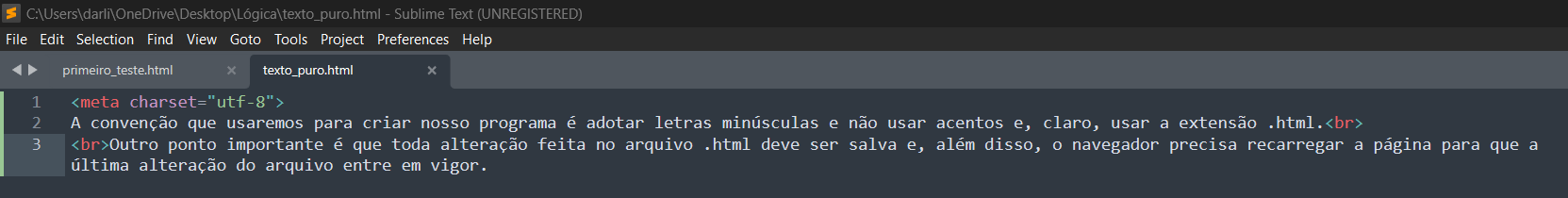 C:\Users\darli\OneDrive\Desktop\Lógica\texto_puro.html - Sublime Text (UNREGISTERED)

File Edit Selection Find View Goto Tools Project Preferences Help

primeiro_teste.html ×
texto_puro.html ×

1 <meta charset="utf-8">
2 A convenção que usaremos para criar nosso programa é adotar letras minúsculas e não usar acentos e, claro, usar a extensão .html.<br>
3 <br>Outro ponto importante é que toda alteração feita no arquivo .html deve ser salva e, além disso, o navegador precisa recarregar a página para que a última alteração do arquivo entre em vigor.